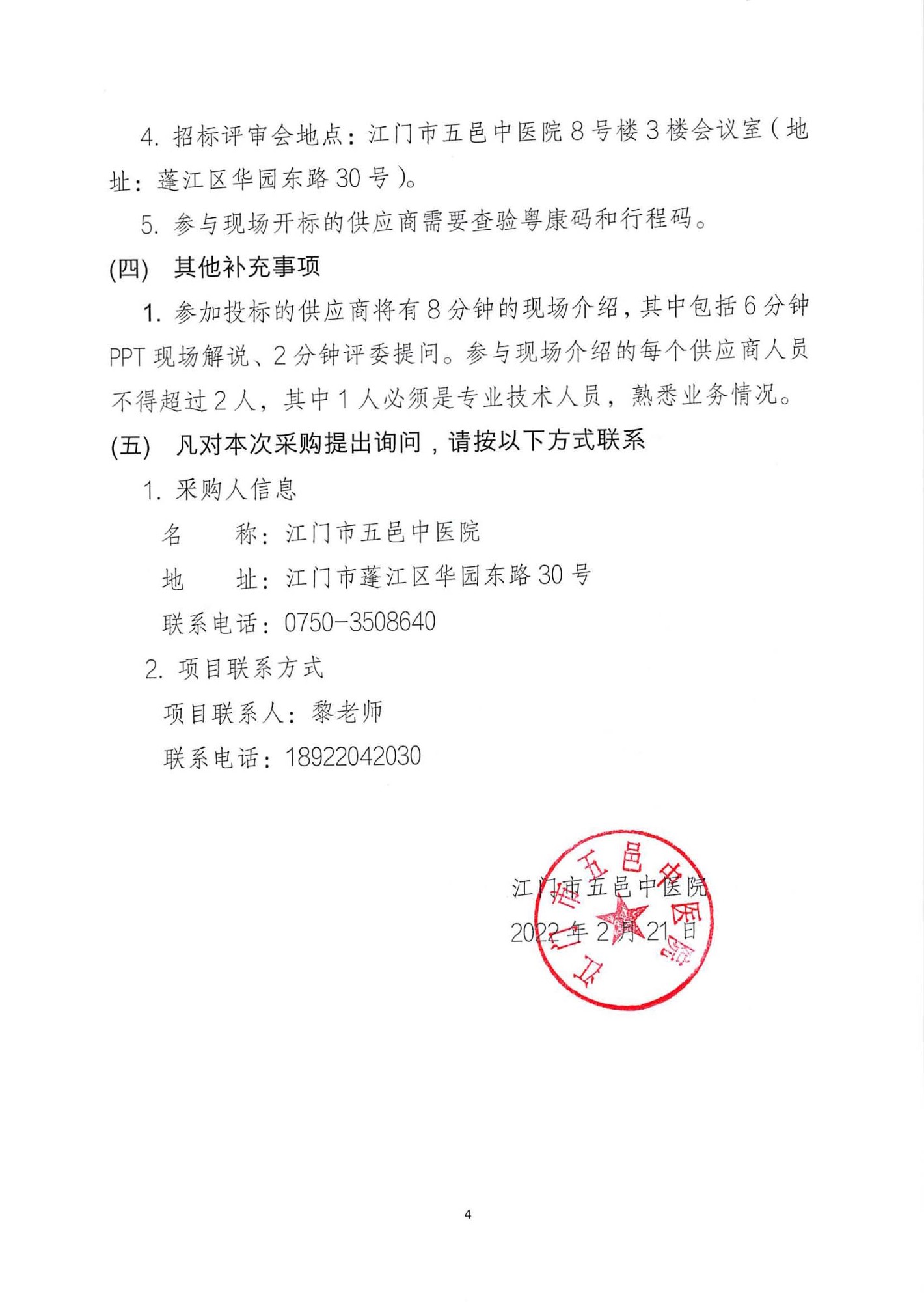 4. 招标评审会地点：江门市五邑中医院 8 号楼 3 楼会议室（地址：蓬江区华园东路 30 号）。

5. 参与现场开标的供应商需要查验粤康码和行程码。

(四) 其他补充事项

1. 参加投标的供应商将有 8 分钟的现场介绍，其中包括 6 分钟 PPT 现场解说、2 分钟评委提问。参与现场介绍的每个供应商人员不得超过 2 人，其中 1 人必须是专业技术人员，熟悉业务情况。

(五) 凡对本次采购提出询问，请按以下方式联系

1. 采购人信息

名　　称：江门市五邑中医院

地　　址：江门市蓬江区华园东路 30 号

联系电话：0750-3508640

2. 项目联系方式

项目联系人：黎老师

联系电话：18922042030

江门市五邑中医院

2022 年 2 月 21 日

江门市五邑中医院

4